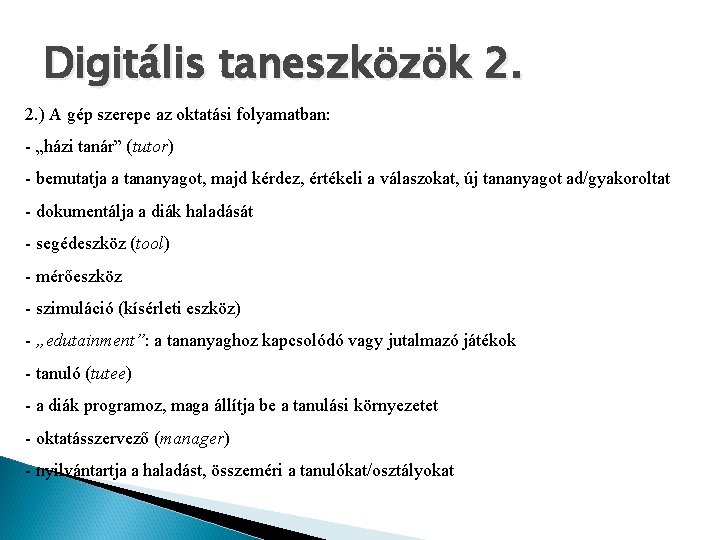 Digitális taneszközök 2.

2.) A gép szerepe az oktatási folyamatban:

- „házi tanár” (tutor)

- bemutatja a tananyagot, majd kérdez, értékeli a válaszokat, új tananyagot ad/gyakoroltat

- dokumentálja a diák haladását

- segédeszköz (tool)

- mérőeszköz

- szimuláció (kísérleti eszköz)

- „edutainment”: a tananyaghoz kapcsolódó vagy jutalmazó játékok

- tanuló (tutee)

- a diák programoz, maga állítja be a tanulási környezetet

- oktatásszervező (manager)

- nyilvántartja a haladást, összeméri a tanulókat/osztályokat